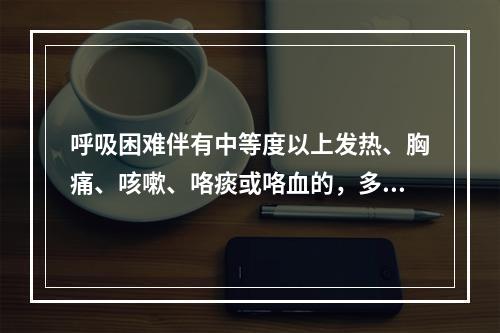 呼吸困难伴有中等度以上发热、胸痛、咳嗽、咯痰或咯血的，多...